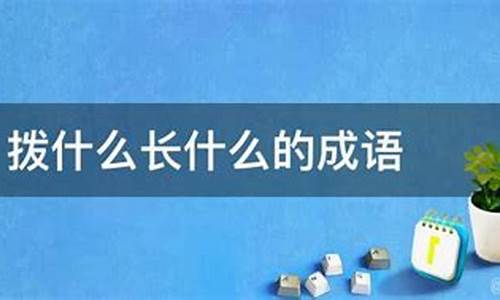 拨什么长什么的成语